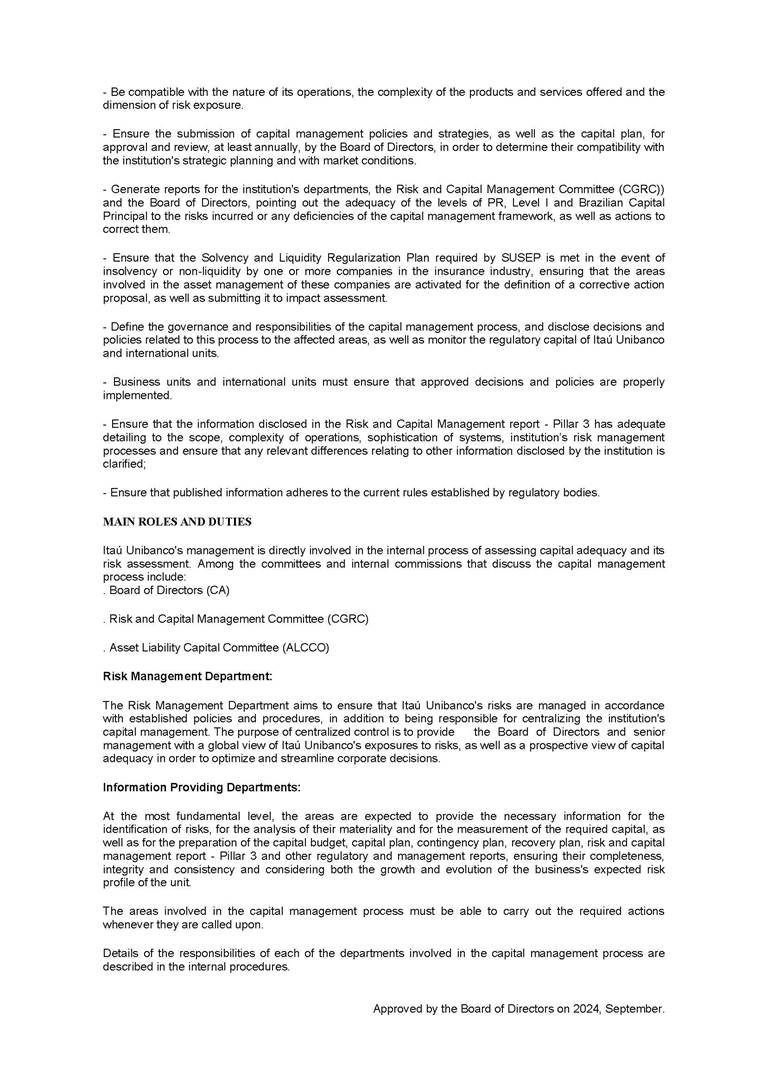 - Be compatible with the nature of its operations, the complexity of the products and services offered and the dimension of risk exposure.

- Ensure the submission of capital management policies and strategies, as well as the capital plan, for approval and review, at least annually, by the Board of Directors, in order to determine their compatibility with the institution's strategic planning and with market conditions.

- Generate reports for the institution's departments, the Risk and Capital Management Committee (CGRC)) and the Board of Directors, pointing out the adequacy of the levels of PR, Level I and Brazilian Capital Principal to the risks incurred or any deficiencies of the capital management framework, as well as actions to correct them.

- Ensure that the Solvency and Liquidity Regularization Plan required by SUSEP is met in the event of insolvency or non-liquidity by one or more companies in the insurance industry, ensuring that the areas involved in the asset management of these companies are activated for the definition of a corrective action proposal, as well as submitting it to impact assessment.

- Define the governance and responsibilities of the capital management process, and disclose decisions and policies related to this process to the affected areas, as well as monitor the regulatory capital of Itaú Unibanco and international units.

- Business units and international units must ensure that approved decisions and policies are properly implemented.

- Ensure that the information disclosed in the Risk and Capital Management report - Pillar 3 has adequate detailing to the scope, complexity of operations, sophistication of systems, institution's risk management processes and ensure that any relevant differences relating to other information disclosed by the institution is clarified;

- Ensure that published information adheres to the current rules established by regulatory bodies.

MAIN ROLES AND DUTIES

Itaú Unibanco's management is directly involved in the internal process of assessing capital adequacy and its risk assessment. Among the committees and internal commissions that discuss the capital management process include:
. Board of Directors (CA)

. Risk and Capital Management Committee (CGRC)

. Asset Liability Capital Committee (ALCCO)

Risk Management Department:

The Risk Management Department aims to ensure that Itaú Unibanco's risks are managed in accordance with established policies and procedures, in addition to being responsible for centralizing the institution's capital management. The purpose of centralized control is to provide the Board of Directors and senior management with a global view of Itaú Unibanco's exposures to risks, as well as a prospective view of capital adequacy in order to optimize and streamline corporate decisions.

Information Providing Departments:

At the most fundamental level, the areas are expected to provide the necessary information for the identification of risks, for the analysis of their materiality and for the measurement of the required capital, as well as for the preparation of the capital budget, capital plan, contingency plan, recovery plan, risk and capital management report - Pillar 3 and other regulatory and management reports, ensuring their completeness, integrity and consistency and considering both the growth and evolution of the business's expected risk profile of the unit.

The areas involved in the capital management process must be able to carry out the required actions whenever they are called upon.

Details of the responsibilities of each of the departments involved in the capital management process are described in the internal procedures.

Approved by the Board of Directors on 2024, September.